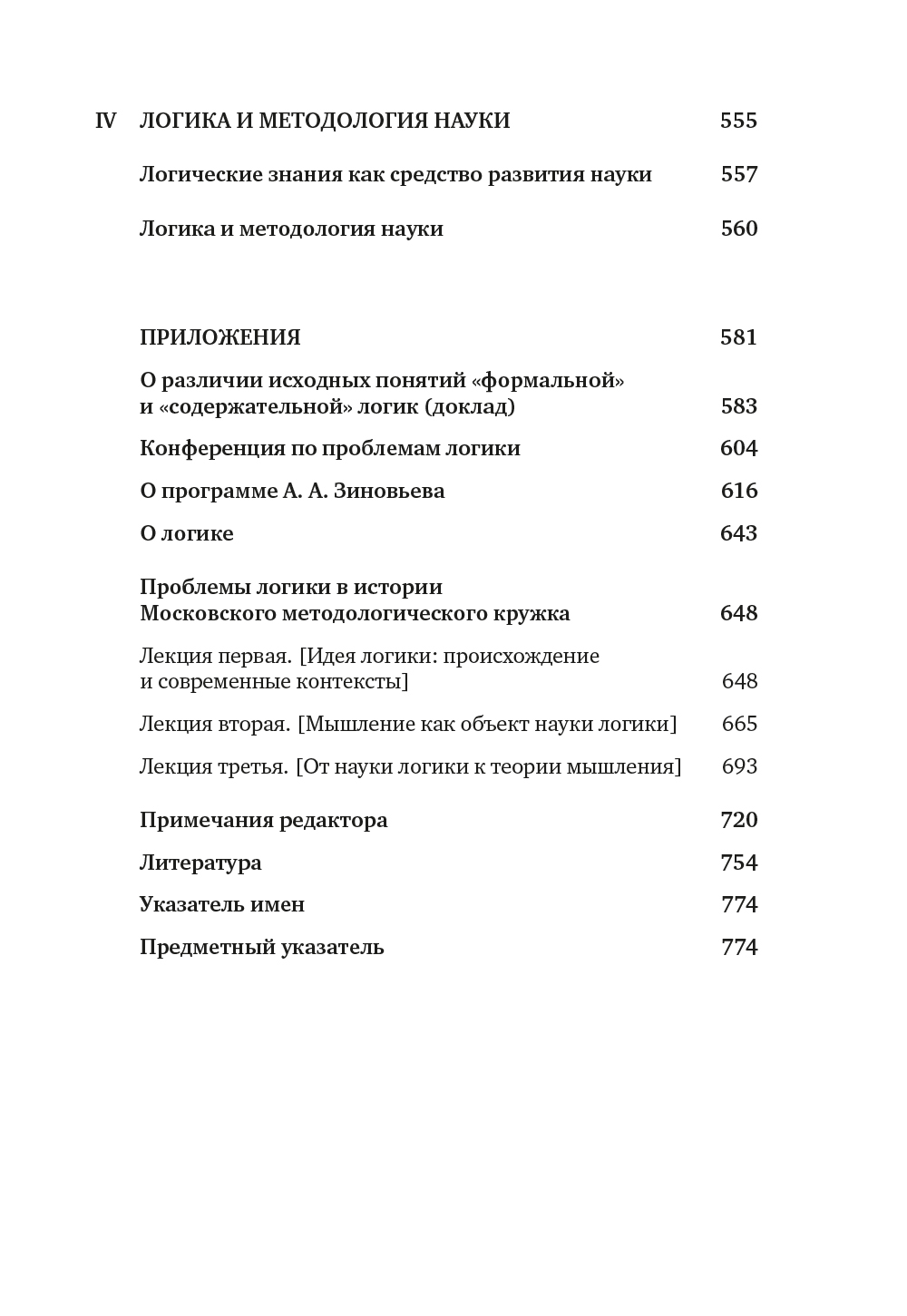 IV ЛОГИКА И МЕТОДОЛОГИЯ НАУКИ 555

Логические знания как средство развития науки 557

Логика и методология науки 560

ПРИЛОЖЕНИЯ 581

О различии исходных понятий «формальной» и «содержательной» логик (доклад) 583

Конференция по проблемам логики 604

О программе А. А. Зиновьева 616

О логике 643

Проблемы логики в истории Московского методологического кружка 648

Лекция первая. [Идея логики: происхождение и современные контексты] 648

Лекция вторая. [Мышление как объект науки логики] 665

Лекция третья. [От науки логики к теории мышления] 693

Примечания редактора 720

Литература 754

Указатель имен 774

Предметный указатель 774